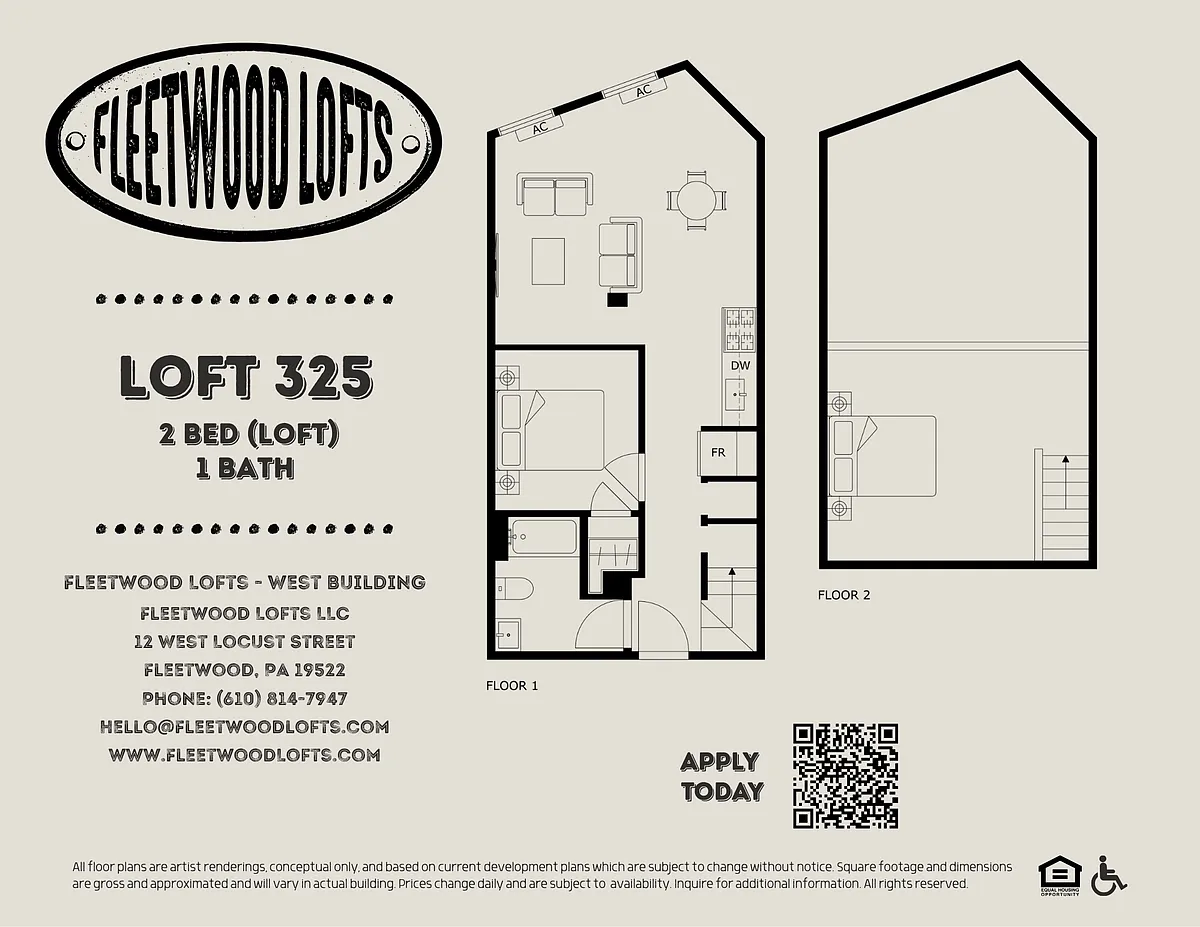 FLEETWOOD LOFTS

LOFT 325
2 BED (LOFT)
1 BATH

FLEETWOOD LOFTS - WEST BUILDING
FLEETWOOD LOFTS LLC
12 WEST LOCUST STREET
FLEETWOOD, PA 19522
PHONE: (610) 814-7947
HELLO@FLEETWOODLOFTS.COM
WWW.FLEETWOODLOFTS.COM

AC
AC
DW
FR
FLOOR 1

FLOOR 2

APPLY TODAY

All floor plans are artist renderings, conceptual only, and based on current development plans which are subject to change without notice. Square footage and dimensions are gross and approximated and will vary in actual building. Prices change daily and are subject to availability. Inquire for additional information. All rights reserved.

EQUAL HOUSING OPPORTUNITY